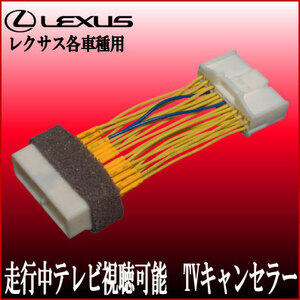 LEXUS
レクサス各車種用

走行中テレビ視聴可能　TVキャンセラー